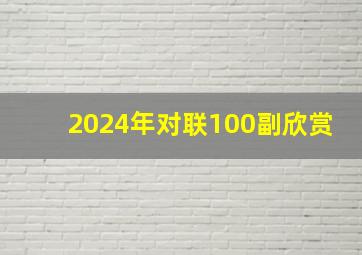 2024年对联100副欣赏